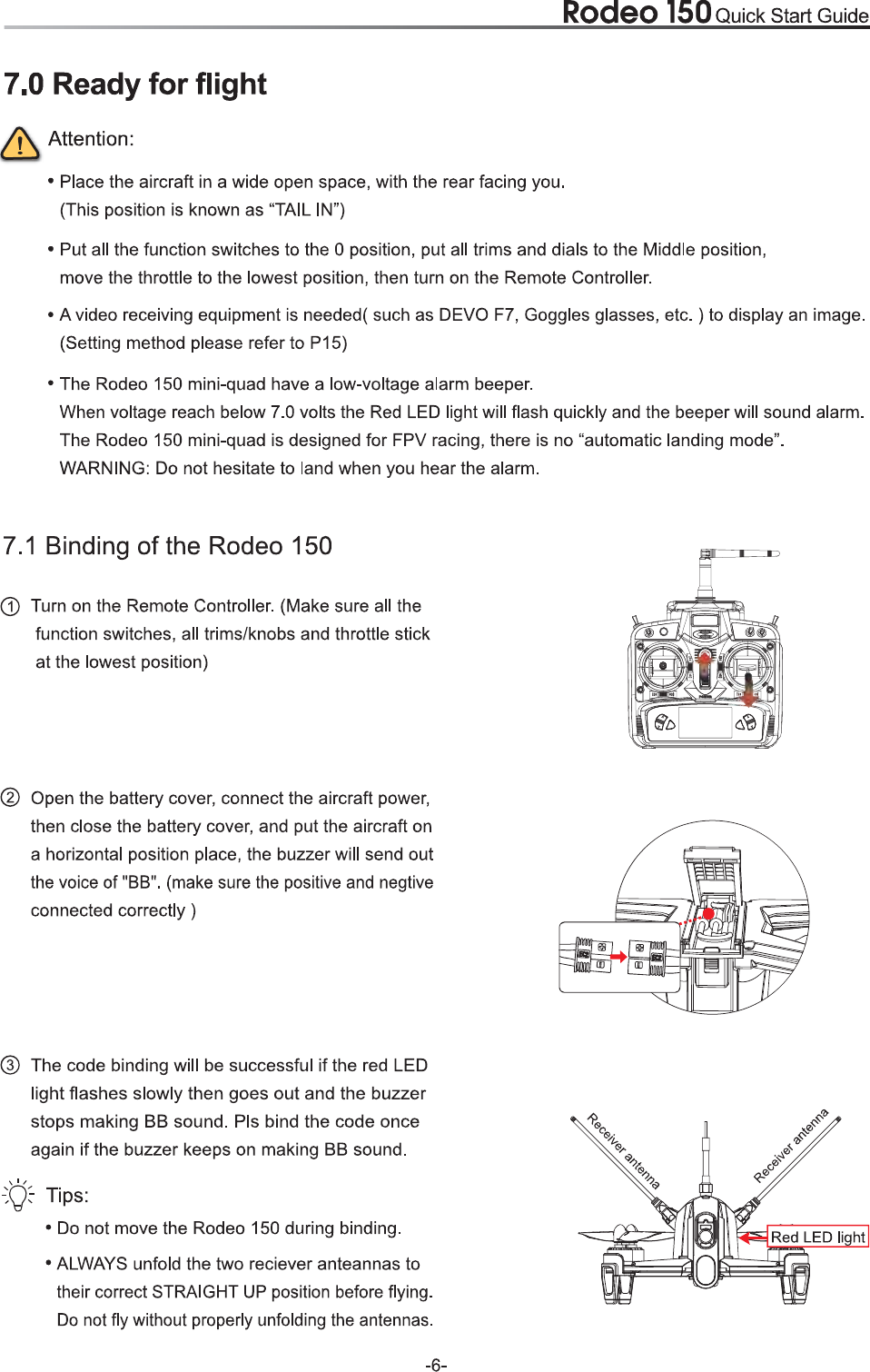 Rodeo 150 Quick Start Guide

7.0 Ready for flight

Attention:

• Place the aircraft in a wide open space, with the rear facing you. (This position is known as “TAIL IN”)

• Put all the function switches to the 0 position, put all trims and dials to the Middle position, move the throttle to the lowest position, then turn on the Remote Controller.

• A video receiving equipment is needed( such as DEVO F7, Goggles glasses, etc. ) to display an image. (Setting method please refer to P15)

• The Rodeo 150 mini-quad have a low-voltage alarm beeper. When voltage reach below 7.0 volts the Red LED light will flash quickly and the beeper will sound alarm. The Rodeo 150 mini-quad is designed for FPV racing, there is no “automatic landing mode”. WARNING: Do not hesitate to land when you hear the alarm.

7.1 Binding of the Rodeo 150

① Turn on the Remote Controller. (Make sure all the function switches, all trims/knobs and throttle stick at the lowest position)

② Open the battery cover, connect the aircraft power, then close the battery cover, and put the aircraft on a horizontal position place, the buzzer will send out the voice of "BB". (make sure the positive and negtive connected correctly )

③ The code binding will be successful if the red LED light flashes slowly then goes out and the buzzer stops making BB sound. Pls bind the code once again if the buzzer keeps on making BB sound.

Tips:

• Do not move the Rodeo 150 during binding.

• ALWAYS unfold the two reciever anteannas to their correct STRAIGHT UP position before flying. Do not fly without properly unfolding the antennas.

Receiver antenna

Receiver antenna

Red LED light

-6-